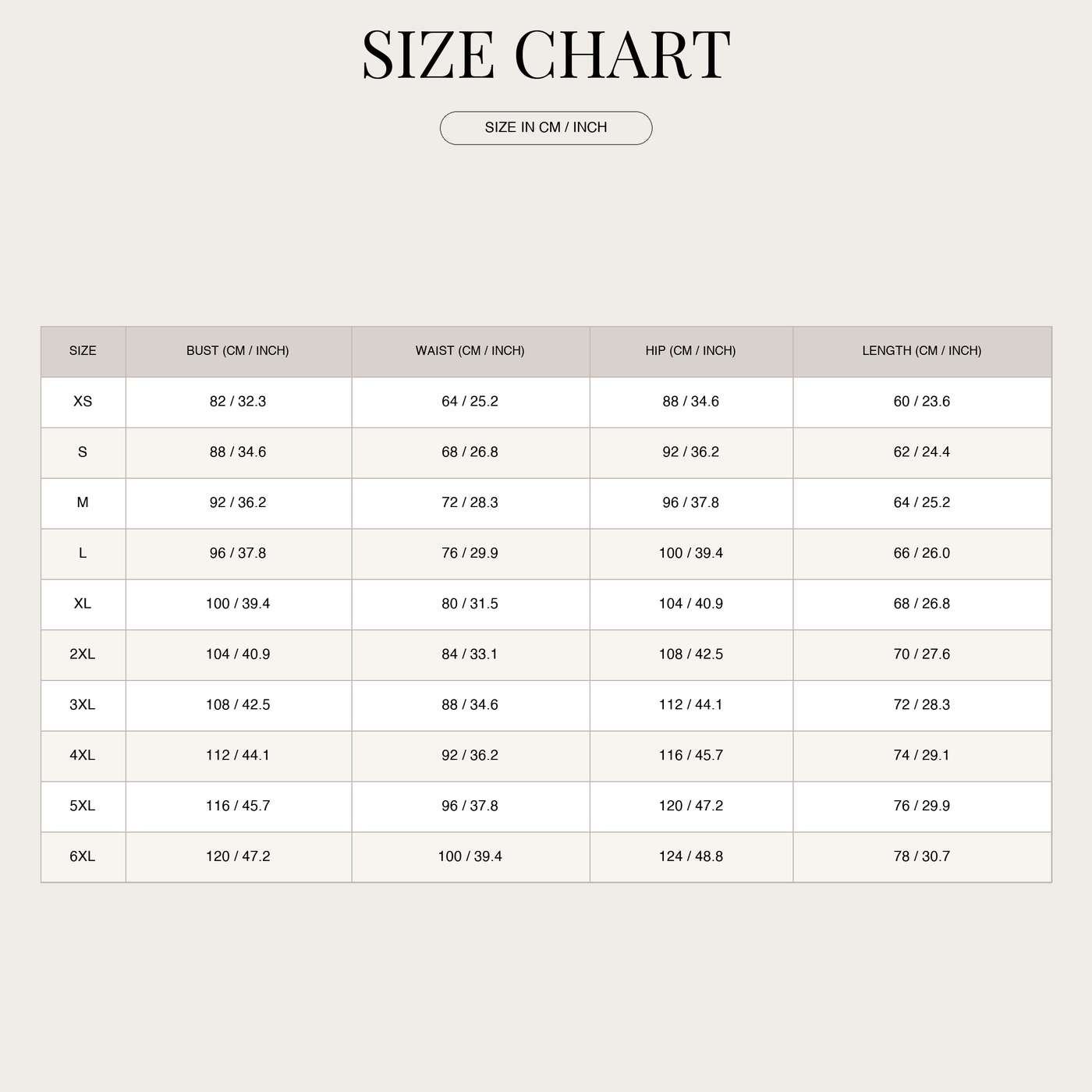 SIZE CHART

SIZE IN CM / INCH

| SIZE | BUST (CM / INCH) | WAIST (CM / INCH) | HIP (CM / INCH) | LENGTH (CM / INCH) |
|---|---|---|---|---|
| XS | 82 / 32.3 | 64 / 25.2 | 88 / 34.6 | 60 / 23.6 |
| S | 88 / 34.6 | 68 / 26.8 | 92 / 36.2 | 62 / 24.4 |
| M | 92 / 36.2 | 72 / 28.3 | 96 / 37.8 | 64 / 25.2 |
| L | 96 / 37.8 | 76 / 29.9 | 100 / 39.4 | 66 / 26.0 |
| XL | 100 / 39.4 | 80 / 31.5 | 104 / 40.9 | 68 / 26.8 |
| 2XL | 104 / 40.9 | 84 / 33.1 | 108 / 42.5 | 70 / 27.6 |
| 3XL | 108 / 42.5 | 88 / 34.6 | 112 / 44.1 | 72 / 28.3 |
| 4XL | 112 / 44.1 | 92 / 36.2 | 116 / 45.7 | 74 / 29.1 |
| 5XL | 116 / 45.7 | 96 / 37.8 | 120 / 47.2 | 76 / 29.9 |
| 6XL | 120 / 47.2 | 100 / 39.4 | 124 / 48.8 | 78 / 30.7 |